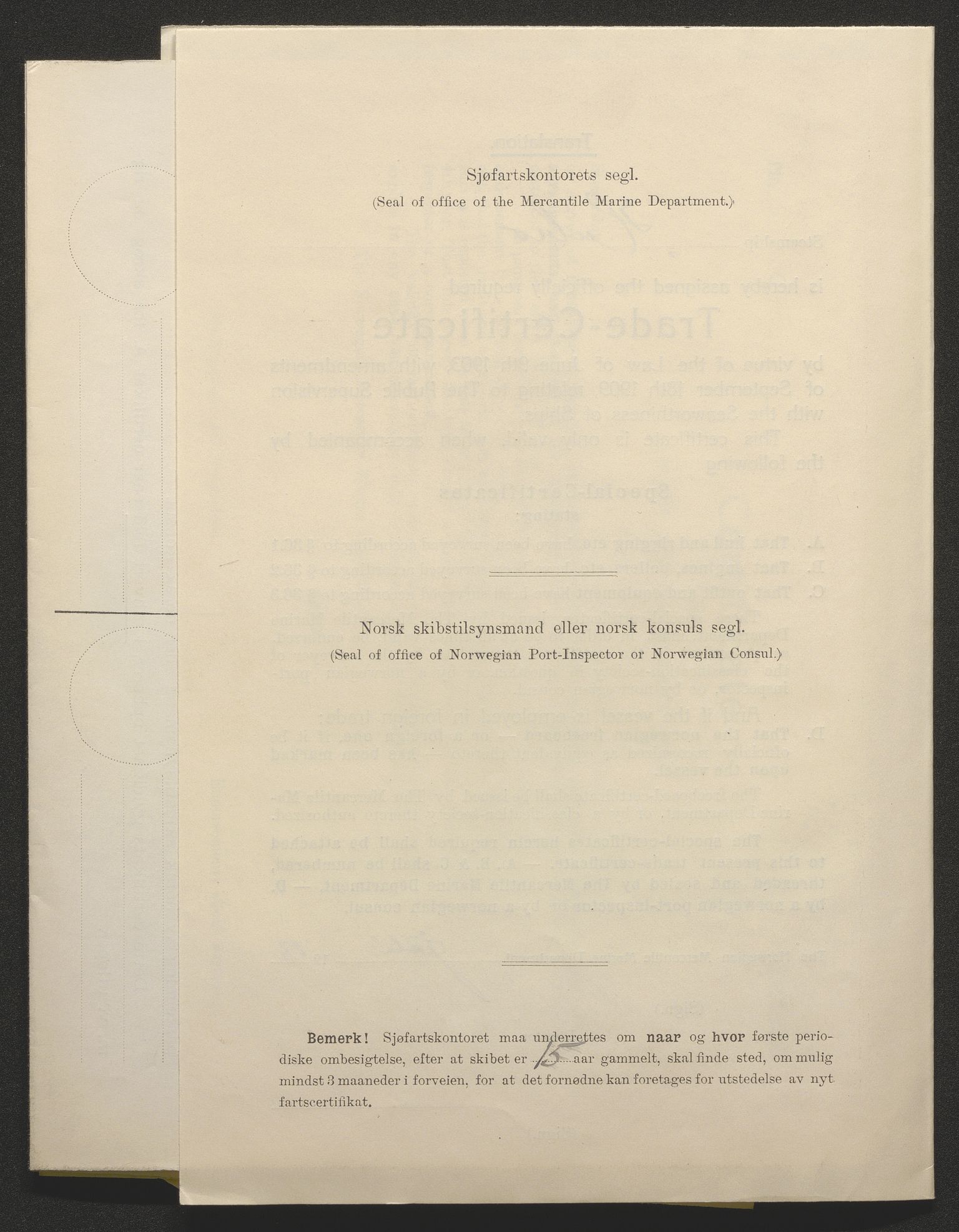 Sjøfartskontorets segl.

(Seal of office of the Mercantile Marine Department.)

Norsk skibstilsynsmand eller norsk konsuls segl.

(Seal of office of Norwegian Port-Inspector or Norwegian Consul.)

Bemerk! Sjøfartskontoret maa underrettes om naar og hvor første periodiske ombesigtelse, efter at skibet er 15 aar gammelt, skal finde sted, om mulig mindst 3 maaneder i forveien, for at det fornødne kan foretages for utstedelse av nyt fartscertifikat.